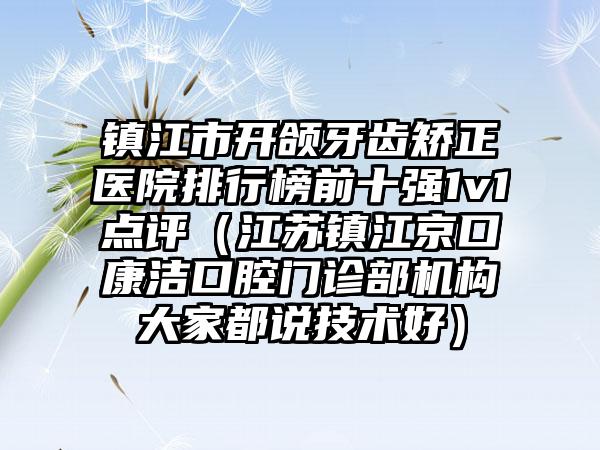 镇江市开颌牙齿矫正医院排行榜前十强1v1点评（江苏镇江京口康洁口腔门诊部机构大家都说技术好）